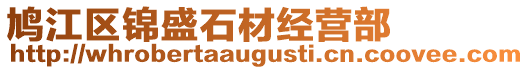 鸠江区锦盛石材经营部
http://whrobertaaugusti.cn.coovee.com